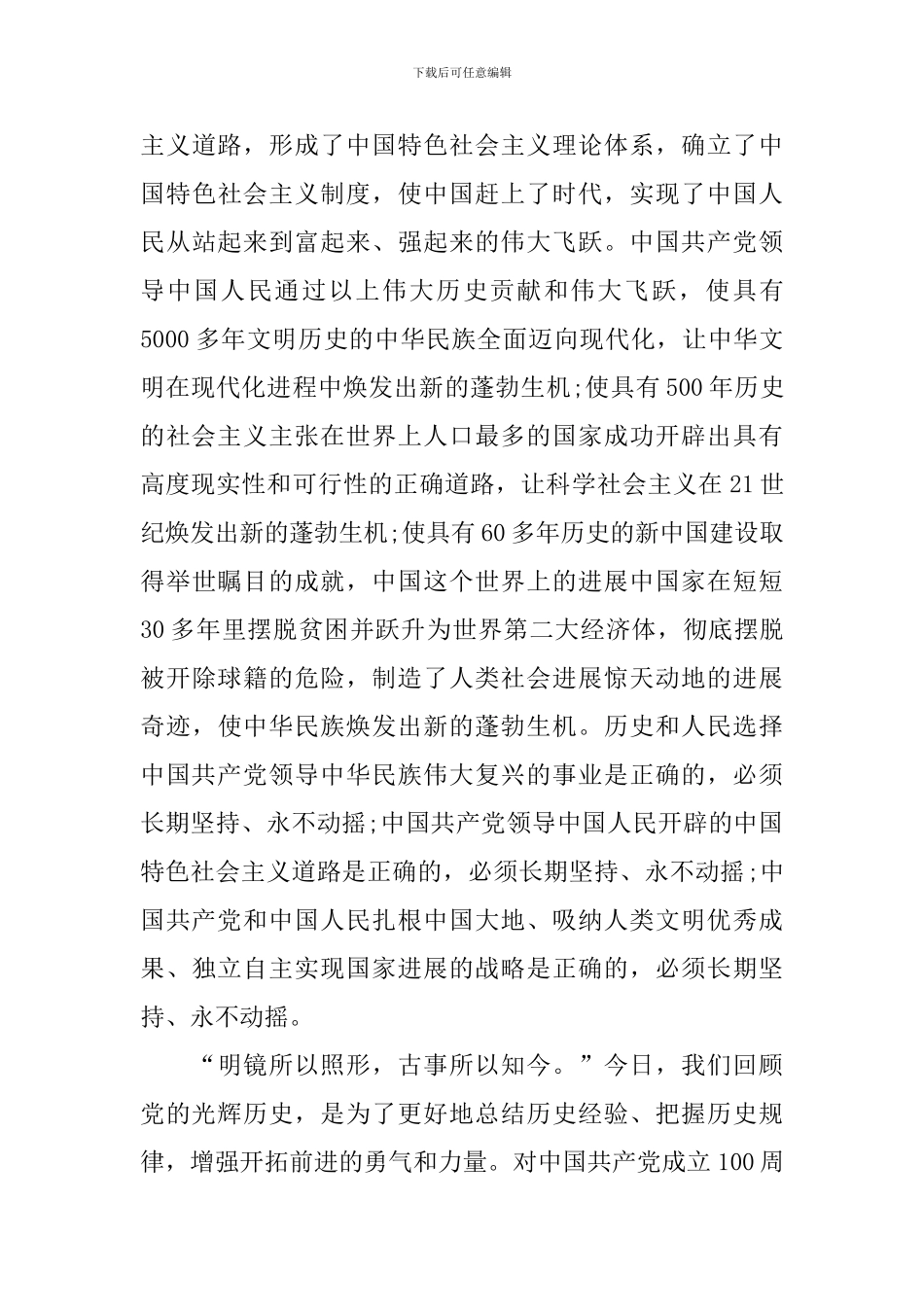 下载后可任意编辑

主义道路，形成了中国特色社会主义理论体系，确立了中国特色社会主义制度，使中国赶上了时代，实现了中国人民从站起来到富起来、强起来的伟大飞跃。中国共产党领导中国人民通过以上伟大历史贡献和伟大飞跃，使具有5000多年文明历史的中华民族全面迈向现代化，让中华文明在现代化进程中焕发出新的蓬勃生机;使具有500年历史的社会主义主张在世界上人口最多的国家成功开辟出具有高度现实性和可行性的正确道路，让科学社会主义在21世纪焕发出新的蓬勃生机;使具有60多年历史的新中国建设取得举世瞩目的成就，中国这个世界上的进展中国家在短短30多年里摆脱贫困并跃升为世界第二大经济体，彻底摆脱被开除球籍的危险，制造了人类社会进展惊天动地的进展奇迹，使中华民族焕发出新的蓬勃生机。历史和人民选择中国共产党领导中华民族伟大复兴的事业是正确的，必须长期坚持、永不动摇;中国共产党领导中国人民开辟的中国特色社会主义道路是正确的，必须长期坚持、永不动摇;中国共产党和中国人民扎根中国大地、吸纳人类文明优秀成果、独立自主实现国家进展的战略是正确的，必须长期坚持、永不动摇。

“明镜所以照形，古事所以知今。”今日，我们回顾党的光辉历史，是为了更好地总结历史经验、把握历史规律，增强开拓前进的勇气和力量。对中国共产党成立100周